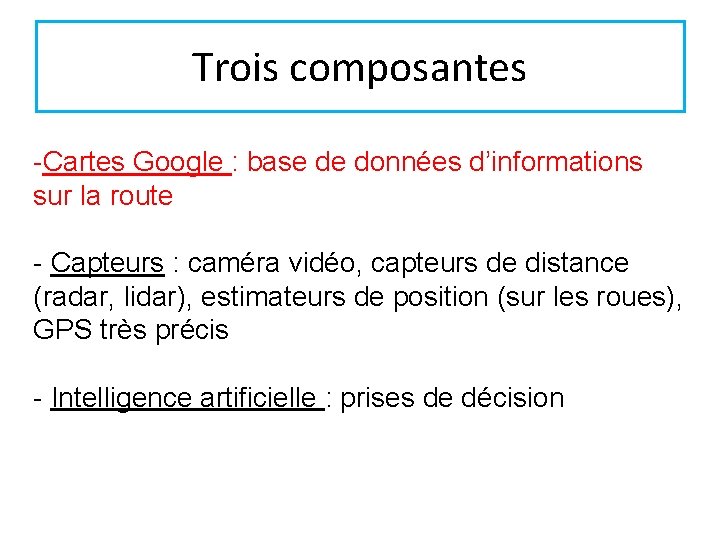 Trois composantes

-Cartes Google : base de données d'informations sur la route

- Capteurs : caméra vidéo, capteurs de distance (radar, lidar), estimateurs de position (sur les roues), GPS très précis

- Intelligence artificielle : prises de décision